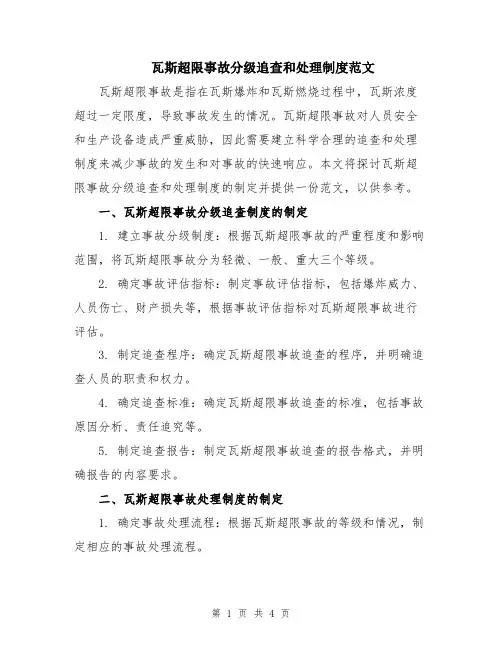 瓦斯超限事故分级追查和处理制度范文

瓦斯超限事故是指在瓦斯爆炸和瓦斯燃烧过程中，瓦斯浓度超过一定限度，导致事故发生的情况。瓦斯超限事故对人员安全和生产设备造成严重威胁，因此需要建立科学合理的追查和处理制度来减少事故的发生和对事故的快速响应。本文将探讨瓦斯超限事故分级追查和处理制度的制定并提供一份范文，以供参考。

一、瓦斯超限事故分级追查制度的制定

1. 建立事故分级制度：根据瓦斯超限事故的严重程度和影响范围，将瓦斯超限事故分为轻微、一般、重大三个等级。

2. 确定事故评估指标：制定事故评估指标，包括爆炸威力、人员伤亡、财产损失等，根据事故评估指标对瓦斯超限事故进行评估。

3. 制定追查程序：确定瓦斯超限事故追查的程序，并明确追查人员的职责和权力。

4. 确定追查标准：确定瓦斯超限事故追查的标准，包括事故原因分析、责任追究等。

5. 制定追查报告：制定瓦斯超限事故追查的报告格式，并明确报告的内容要求。

二、瓦斯超限事故处理制度的制定

1. 确定事故处理流程：根据瓦斯超限事故的等级和情况，制定相应的事故处理流程。

第 1 页 共 4 页